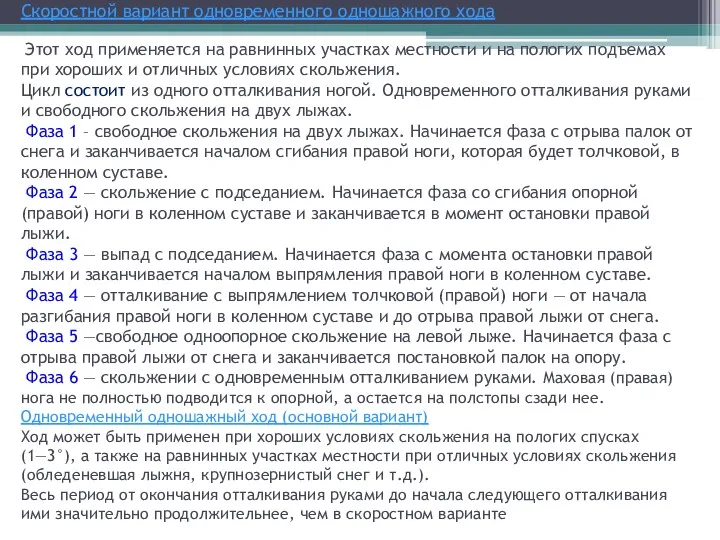 Скоростной вариант одновременного одношажного хода

Этот ход применяется на равнинных участках местности и на пологих подъемах при хороших и отличных условиях скольжения.
Цикл состоит из одного отталкивания ногой. Одновременного отталкивания руками и свободного скольжения на двух лыжах.
Фаза 1 – свободное скольжения на двух лыжах. Начинается фаза с отрыва палок от снега и заканчивается началом сгибания правой ноги, которая будет толчковой, в коленном суставе.
Фаза 2 — скольжение с подседанием. Начинается фаза со сгибания опорной (правой) ноги в коленном суставе и заканчивается в момент остановки правой лыжи.
Фаза 3 — выпад с подседанием. Начинается фаза с момента остановки правой лыжи и заканчивается началом выпрямления правой ноги в коленном суставе.
Фаза 4 — отталкивание с выпрямлением толчковой (правой) ноги — от начала разгибания правой ноги в коленном суставе и до отрыва правой лыжи от снега.
Фаза 5 —свободное одноопорное скольжение на левой лыже. Начинается фаза с отрыва правой лыжи от снега и заканчивается постановкой палок на опору.
Фаза 6 — скольжении с одновременным отталкиванием руками. Маховая (правая) нога не полностью подводится к опорной, а остается на полстопы сзади нее.
Одновременный одношажный ход (основной вариант)
Ход может быть применен при хороших условиях скольжения на пологих спусках (1—3°), а также на равнинных участках местности при отличных условиях скольжения (обледеневшая лыжня, крупнозернистый снег и т.д.).
Весь период от окончания отталкивания руками до начала следующего отталкивания ими значительно продолжительнее, чем в скоростном варианте